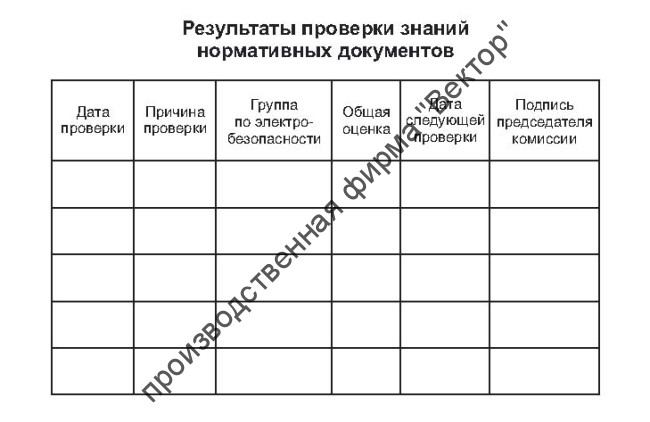 Результаты проверки знаний нормативных документов

| Дата проверки | Причина проверки | Группа по электробезопасности | Общая оценка | Дата следующей проверки | Подпись председателя комиссии |
|---|---|---|---|---|---|
| | | | | | |
| | | | | | |
| | | | | | |
| | | | | | |
| | | | | | |

производственная фирма "Вектор"